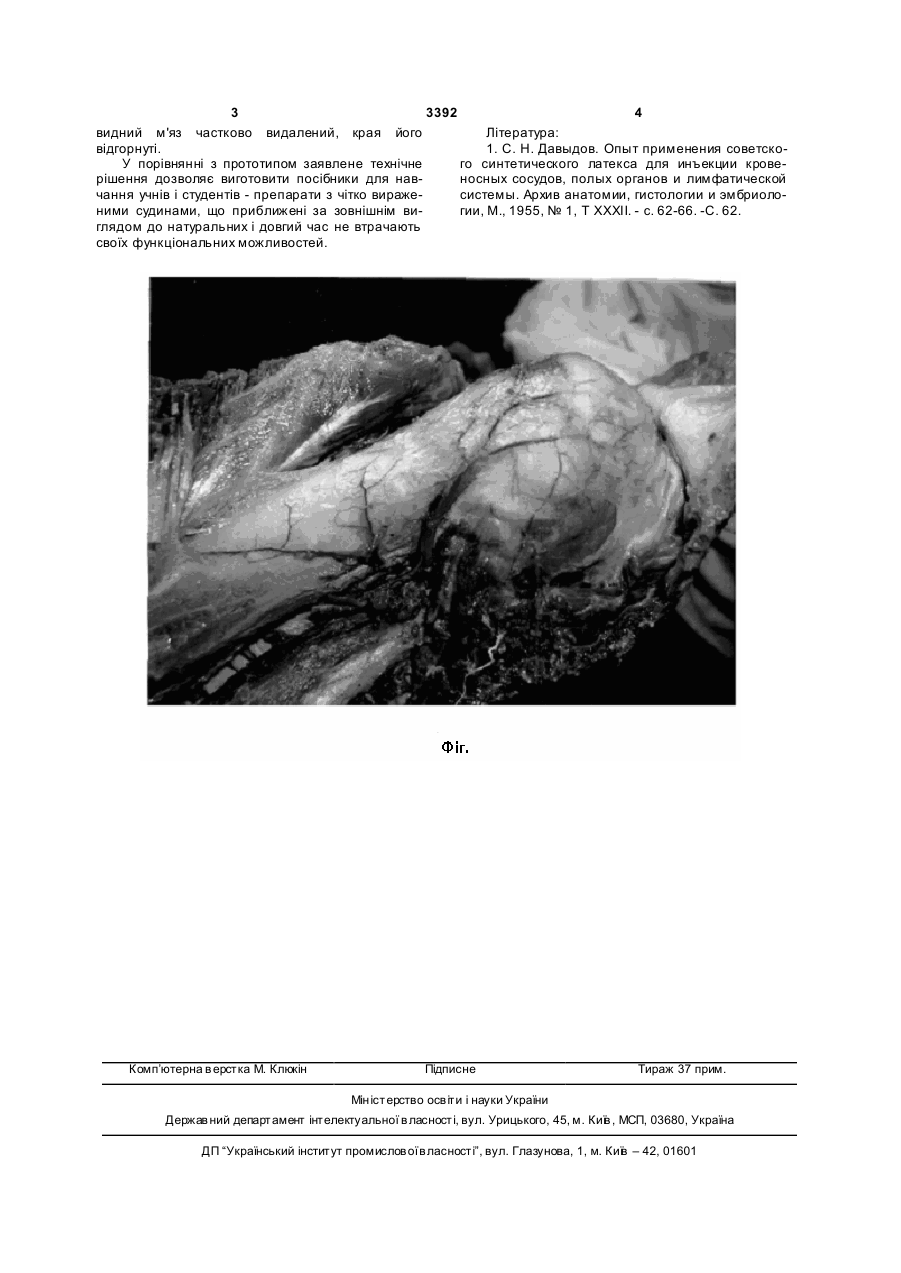 3 3392 4

видний м'яз частково видалений, края його відгорнуті.

У порівнянні з прототипом заявлене технічне рішення дозволяє виготовити посібники для навчання учнів і студентів - препарати з чітко вираженими судинами, що приближені за зовнішнім виглядом до натуральних і довгий час не втрачають своїх функціональних можливостей.

Література:

1. С. Н. Давыдов. Опыт применения советского синтетического латекса для инъекции кровеносных сосудов, полых органов и лимфатической системы. Архив анатомии, гистологии и эмбриологии, М., 1955, № 1, Т XXXII. - с. 62-66. -С. 62.

Фіг.

Комп'ютерна верстка М. Клюкін Підписне Тираж 37 прим.

Міністерство освіти і науки України

Державний департамент інтелектуальної власності, вул. Урицького, 45, м. Київ, МСП, 03680, Україна

ДП "Український інститут промислової власності", вул. Глазунова, 1, м. Київ – 42, 01601